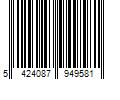 5 424087 949581